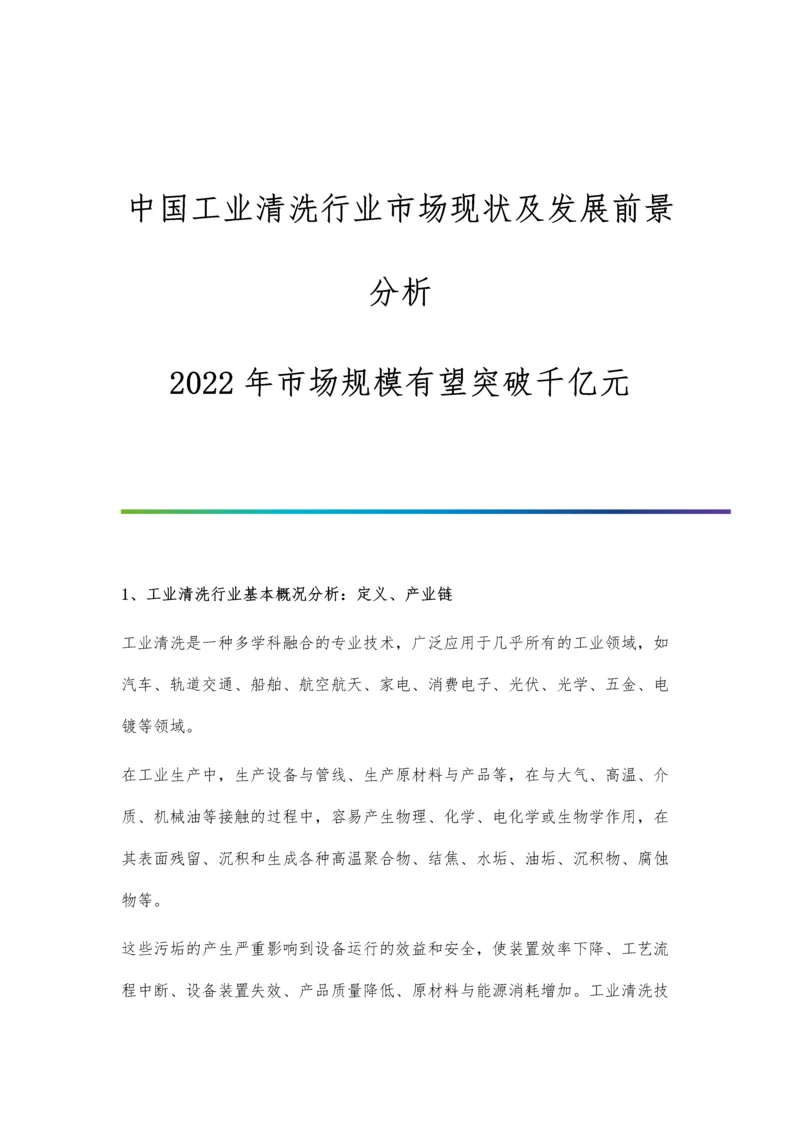 中国工业清洗行业市场现状及发展前景分析

2022年市场规模有望突破千亿元

1、工业清洗行业基本概况分析：定义、产业链

工业清洗是一种多学科融合的专业技术，广泛应用于几乎所有的工业领域，如汽车、轨道交通、船舶、航空航天、家电、消费电子、光伏、光学、五金、电镀等领域。

在工业生产中，生产设备与管线、生产原材料与产品等，在与大气、高温、介质、机械油等接触的过程中，容易产生物理、化学、电化学或生物学作用，在其表面残留、沉积和生成各种高温聚合物、结焦、水垢、油垢、沉积物、腐蚀物等。

这些污垢的产生严重影响到设备运行的效益和安全，使装置效率下降、工艺流程中断、设备装置失效、产品质量降低、原材料与能源消耗增加。工业清洗技